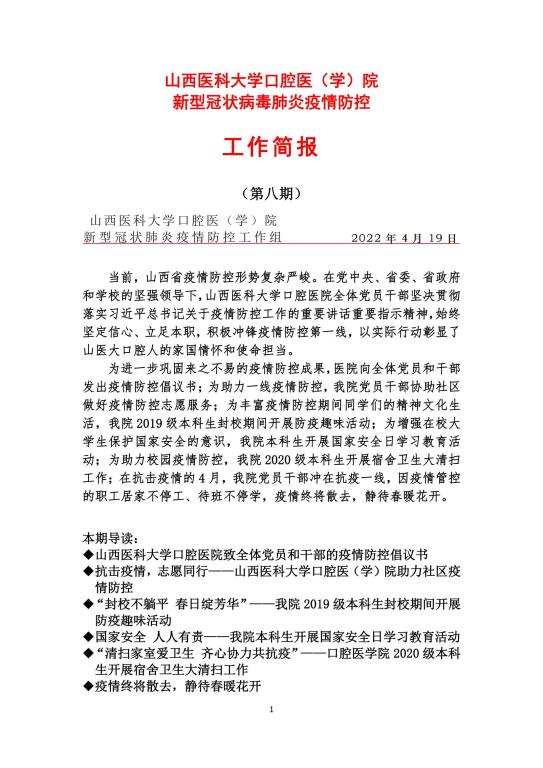 山西医科大学口腔医（学）院
新型冠状病毒肺炎疫情防控

工作简报

（第八期）

山西医科大学口腔医（学）院
新型冠状肺炎疫情防控工作组　　2022 年 4 月 19 日

当前，山西省疫情防控形势复杂严峻。在党中央、省委、省政府和学校的坚强领导下，山西医科大学口腔医院全体党员干部坚决贯彻落实习近平总书记关于疫情防控工作的重要讲话重要指示精神，始终坚定信心、立足本职，积极冲锋疫情防控第一线，以实际行动彰显了山医大口腔人的家国情怀和使命担当。

为进一步巩固来之不易的疫情防控成果，医院向全体党员和干部发出疫情防控倡议书；为助力一线疫情防控，我院党员干部协助社区做好疫情防控志愿服务；为丰富疫情防控期间同学们的精神文化生活，我院 2019 级本科生封校期间开展防疫趣味活动；为增强在校大学生保护国家安全的意识，我院本科生开展国家安全日学习教育活动；为助力校园疫情防控，我院 2020 级本科生开展宿舍卫生大清扫工作；在抗击疫情的 4 月，我院党员干部冲在抗疫一线，因疫情管控的职工居家不停工、待班不停学，疫情终将散去，静待春暖花开。

本期导读：
◆山西医科大学口腔医院致全体党员和干部的疫情防控倡议书
◆抗击疫情，志愿同行——山西医科大学口腔医（学）院助力社区疫情防控
◆“封校不躺平 春日绽芳华”——我院 2019 级本科生封校期间开展防疫趣味活动
◆国家安全 人人有责——我院本科生开展国家安全日学习教育活动
◆“清扫家室爱卫生 齐心协力共抗疫”——口腔医学院 2020 级本科生开展宿舍卫生大清扫工作
◆疫情终将散去，静待春暖花开

1